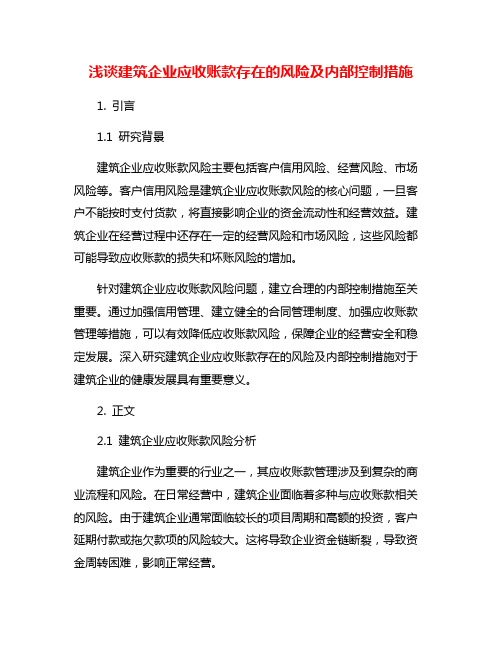 浅谈建筑企业应收账款存在的风险及内部控制措施

1. 引言

1.1 研究背景

建筑企业应收账款风险主要包括客户信用风险、经营风险、市场风险等。客户信用风险是建筑企业应收账款风险的核心问题，一旦客户不能按时支付货款，将直接影响企业的资金流动性和经营效益。建筑企业在经营过程中还存在一定的经营风险和市场风险，这些风险都可能导致应收账款的损失和坏账风险的增加。

针对建筑企业应收账款风险问题，建立合理的内部控制措施至关重要。通过加强信用管理、建立健全的合同管理制度、加强应收账款管理等措施，可以有效降低应收账款风险，保障企业的经营安全和稳定发展。深入研究建筑企业应收账款存在的风险及内部控制措施对于建筑企业的健康发展具有重要意义。

2. 正文

2.1 建筑企业应收账款风险分析

建筑企业作为重要的行业之一，其应收账款管理涉及到复杂的商业流程和风险。在日常经营中，建筑企业面临着多种与应收账款相关的风险。由于建筑企业通常面临较长的项目周期和高额的投资，客户延期付款或拖欠款项的风险较大。这将导致企业资金链断裂，导致资金周转困难，影响正常经营。